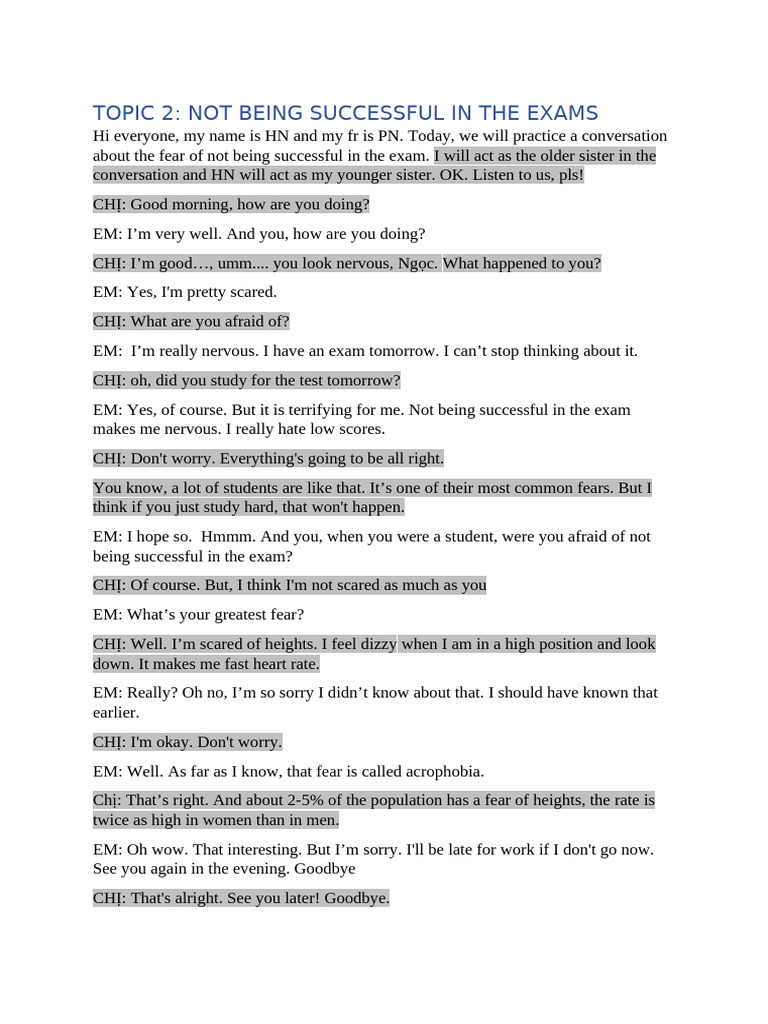 TOPIC 2: NOT BEING SUCCESSFUL IN THE EXAMS

Hi everyone, my name is HN and my fr is PN. Today, we will practice a conversation about the fear of not being successful in the exam. I will act as the older sister in the conversation and HN will act as my younger sister. OK. Listen to us, pls!

CHỊ: Good morning, how are you doing?

EM: I'm very well. And you, how are you doing?

CHỊ: I'm good…, umm.... you look nervous, Ngọc. What happened to you?

EM: Yes, I'm pretty scared.

CHỊ: What are you afraid of?

EM: I'm really nervous. I have an exam tomorrow. I can't stop thinking about it.

CHỊ: oh, did you study for the test tomorrow?

EM: Yes, of course. But it is terrifying for me. Not being successful in the exam makes me nervous. I really hate low scores.

CHỊ: Don't worry. Everything's going to be all right.

You know, a lot of students are like that. It's one of their most common fears. But I think if you just study hard, that won't happen.

EM: I hope so. Hmmm. And you, when you were a student, were you afraid of not being successful in the exam?

CHỊ: Of course. But, I think I'm not scared as much as you

EM: What's your greatest fear?

CHỊ: Well. I'm scared of heights. I feel dizzy when I am in a high position and look down. It makes me fast heart rate.

EM: Really? Oh no, I'm so sorry I didn't know about that. I should have known that earlier.

CHỊ: I'm okay. Don't worry.

EM: Well. As far as I know, that fear is called acrophobia.

Chị: That's right. And about 2-5% of the population has a fear of heights, the rate is twice as high in women than in men.

EM: Oh wow. That interesting. But I'm sorry. I'll be late for work if I don't go now. See you again in the evening. Goodbye

CHỊ: That's alright. See you later! Goodbye.